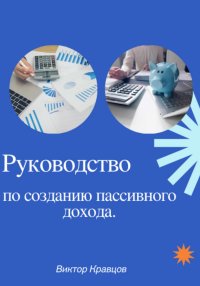 Руководство

по созданию пассивного дохода.

Виктор Кравцов